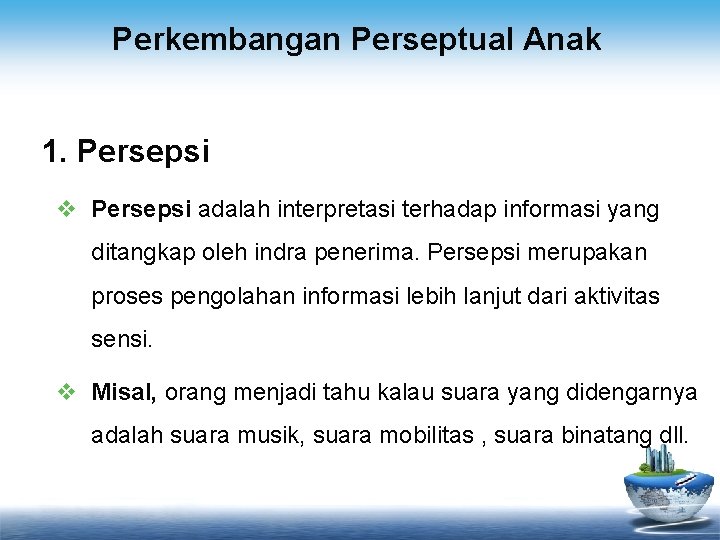 Perkembangan Perseptual Anak

1. Persepsi

❖ Persepsi adalah interpretasi terhadap informasi yang ditangkap oleh indra penerima. Persepsi merupakan proses pengolahan informasi lebih lanjut dari aktivitas sensi.

❖ Misal, orang menjadi tahu kalau suara yang didengarnya adalah suara musik, suara mobilitas , suara binatang dll.